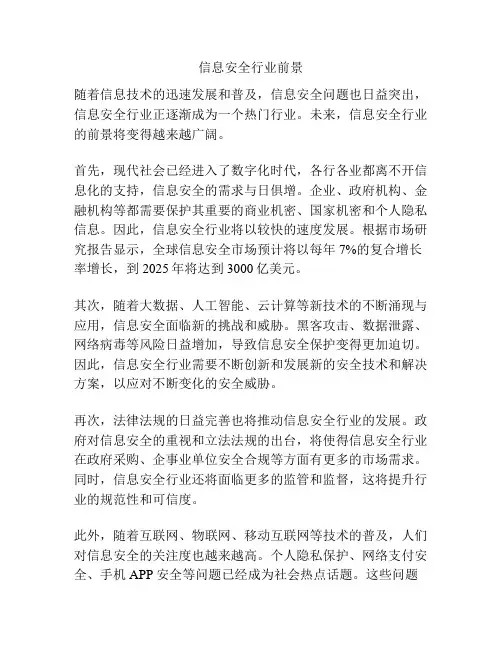 信息安全行业前景

随着信息技术的迅速发展和普及，信息安全问题也日益突出，信息安全行业正逐渐成为一个热门行业。未来，信息安全行业的前景将变得越来越广阔。

首先，现代社会已经进入了数字化时代，各行各业都离不开信息化的支持，信息安全的需求与日俱增。企业、政府机构、金融机构等都需要保护其重要的商业机密、国家机密和个人隐私信息。因此，信息安全行业将以较快的速度发展。根据市场研究报告显示，全球信息安全市场预计将以每年 7%的复合增长率增长，到 2025 年将达到 3000 亿美元。

其次，随着大数据、人工智能、云计算等新技术的不断涌现与应用，信息安全面临新的挑战和威胁。黑客攻击、数据泄露、网络病毒等风险日益增加，导致信息安全保护变得更加迫切。因此，信息安全行业需要不断创新和发展新的安全技术和解决方案，以应对不断变化的安全威胁。

再次，法律法规的日益完善也将推动信息安全行业的发展。政府对信息安全的重视和立法法规的出台，将使得信息安全行业在政府采购、企事业单位安全合规等方面有更多的市场需求。同时，信息安全行业还将面临更多的监管和监督，这将提升行业的规范性和可信度。

此外，随着互联网、物联网、移动互联网等技术的普及，人们对信息安全的关注度也越来越高。个人隐私保护、网络支付安全、手机 APP 安全等问题已经成为社会热点话题。这些问题